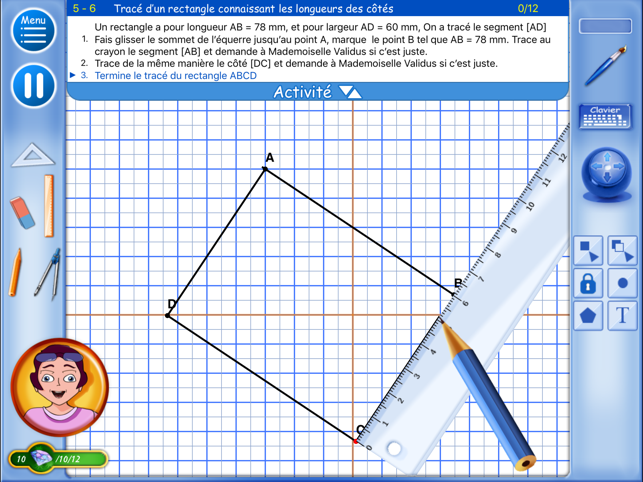 Menu

5 - 6 Tracé d'un rectangle connaissant les longueurs des côtés 0/12

Un rectangle a pour longueur AB = 78 mm, et pour largeur AD = 60 mm, On a tracé le segment [AD]

1. Fais glisser le sommet de l'équerre jusqu'au point A, marque le point B tel que AB = 78 mm. Trace au crayon le segment [AB] et demande à Mademoiselle Validus si c'est juste.

2. Trace de la même manière le côté [DC] et demande à Mademoiselle Validus si c'est juste.

3. Termine le tracé du rectangle ABCD

Activité

Clavier

A

B

D

C

0 1 2 3 4 5 6 7 8 9 10 11 12

T

10 /10/12